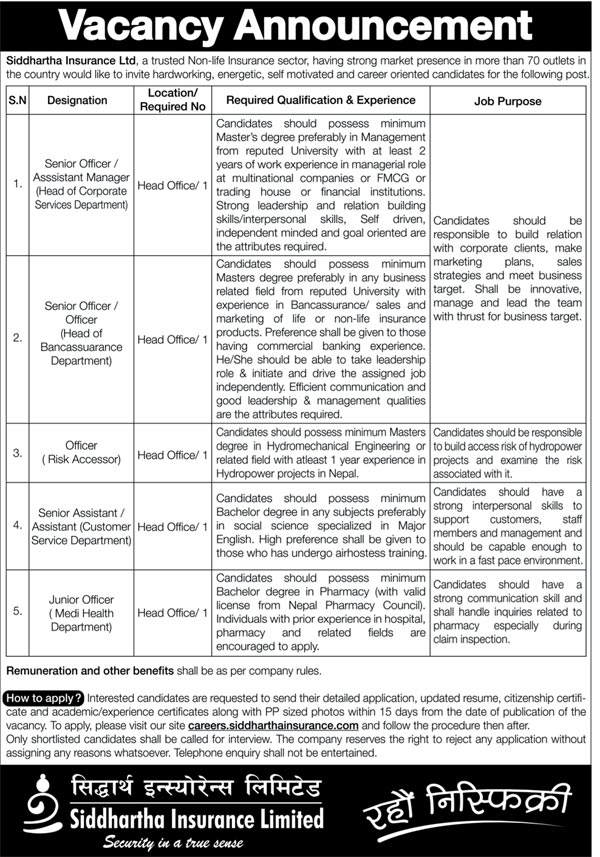 Vacancy Announcement

Siddhartha Insurance Ltd, a trusted Non-life Insurance sector, having strong market presence in more than 70 outlets in the country would like to invite hardworking, energetic, self motivated and career oriented candidates for the following post.

| S.N | Designation | Location/ Required No | Required Qualification & Experience | Job Purpose |
|---|---|---|---|---|
| 1. | Senior Officer / Asssistant Manager (Head of Corporate Services Department) | Head Office/ 1 | Candidates should possess minimum Master's degree preferably in Management from reputed University with at least 2 years of work experience in managerial role at multinational companies or FMCG or trading house or financial institutions. Strong leadership and relation building skills/interpersonal skills, Self driven, independent minded and goal oriented are the attributes required. | Candidates should be responsible to build relation with corporate clients, make marketing plans, sales strategies and meet business target. Shall be innovative, manage and lead the team with thrust for business target. |
| 2. | Senior Officer / Officer (Head of Bancassuarance Department) | Head Office/ 1 | Candidates should possess minimum Masters degree preferably in any business related field from reputed University with experience in Bancassurance/ sales and marketing of life or non-life insurance products. Preference shall be given to those having commercial banking experience. He/She should be able to take leadership role & initiate and drive the assigned job independently. Efficient communication and good leadership & management qualities are the attributes required. | |
| 3. | Officer ( Risk Accessor) | Head Office/ 1 | Candidates should possess minimum Masters degree in Hydromechanical Engineering or related field with atleast 1 year experience in Hydropower projects in Nepal. | Candidates should be responsible to build access risk of hydropower projects and examine the risk associated with it. |
| 4. | Senior Assistant / Assistant (Customer Service Department) | Head Office/ 1 | Candidates should possess minimum Bachelor degree in any subjects preferably in social science specialized in Major English. High preference shall be given to those who has undergo airhostess training. | Candidates should have a strong interpersonal skills to support customers, staff members and management and should be capable enough to work in a fast pace environment. |
| 5. | Junior Officer ( Medi Health Department) | Head Office/ 1 | Candidates should possess minimum Bachelor degree in Pharmacy (with valid license from Nepal Pharmacy Council). Individuals with prior experience in hospital, pharmacy and related fields are encouraged to apply. | Candidates should have a strong communication skill and shall handle inquiries related to pharmacy especially during claim inspection. |

Remuneration and other benefits shall be as per company rules.

How to apply? Interested candidates are requested to send their detailed application, updated resume, citizenship certificate and academic/experience certificates along with PP sized photos within 15 days from the date of publication of the vacancy. To apply, please visit our site careers.siddharthainsurance.com and follow the procedure then after.
Only shortlisted candidates shall be called for interview. The company reserves the right to reject any application without assigning any reasons whatsoever. Telephone enquiry shall not be entertained.

सिद्धार्थ इन्स्योरेन्स लिमिटेड
Siddhartha Insurance Limited
Security in a true sense

रहौं निस्फिक्री